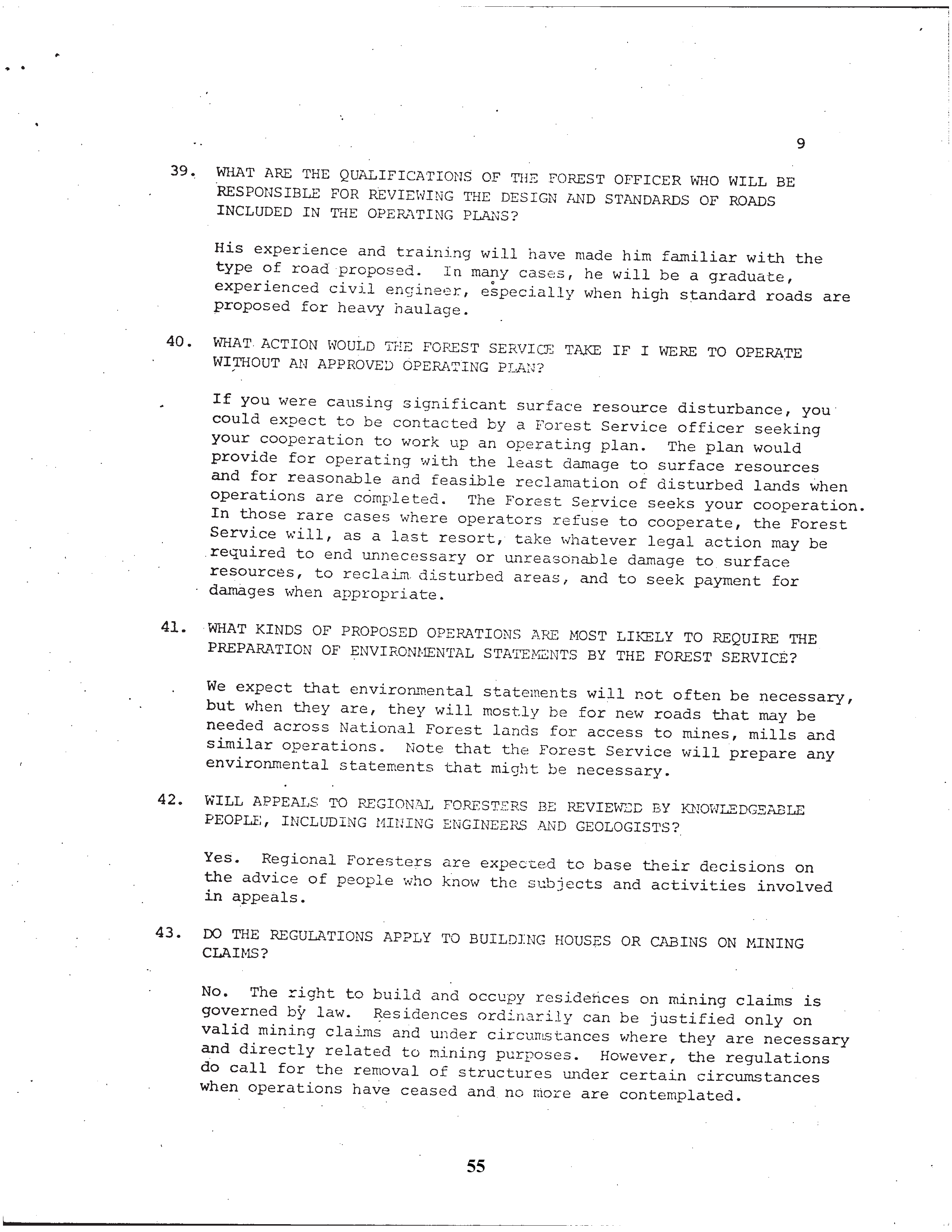 9

39. WHAT ARE THE QUALIFICATIONS OF THE FOREST OFFICER WHO WILL BE RESPONSIBLE FOR REVIEWING THE DESIGN AND STANDARDS OF ROADS INCLUDED IN THE OPERATING PLANS?

His experience and training will have made him familiar with the type of road proposed. In many cases, he will be a graduate, experienced civil engineer, especially when high standard roads are proposed for heavy haulage.

40. WHAT ACTION WOULD THE FOREST SERVICE TAKE IF I WERE TO OPERATE WITHOUT AN APPROVED OPERATING PLAN?

If you were causing significant surface resource disturbance, you could expect to be contacted by a Forest Service officer seeking your cooperation to work up an operating plan. The plan would provide for operating with the least damage to surface resources and for reasonable and feasible reclamation of disturbed lands when operations are completed. The Forest Service seeks your cooperation. In those rare cases where operators refuse to cooperate, the Forest Service will, as a last resort, take whatever legal action may be required to end unnecessary or unreasonable damage to surface resources, to reclaim disturbed areas, and to seek payment for damages when appropriate.

41. WHAT KINDS OF PROPOSED OPERATIONS ARE MOST LIKELY TO REQUIRE THE PREPARATION OF ENVIRONMENTAL STATEMENTS BY THE FOREST SERVICE?

We expect that environmental statements will not often be necessary, but when they are, they will mostly be for new roads that may be needed across National Forest lands for access to mines, mills and similar operations. Note that the Forest Service will prepare any environmental statements that might be necessary.

42. WILL APPEALS TO REGIONAL FORESTERS BE REVIEWED BY KNOWLEDGEABLE PEOPLE, INCLUDING MINING ENGINEERS AND GEOLOGISTS?

Yes. Regional Foresters are expected to base their decisions on the advice of people who know the subjects and activities involved in appeals.

43. DO THE REGULATIONS APPLY TO BUILDING HOUSES OR CABINS ON MINING CLAIMS?

No. The right to build and occupy residences on mining claims is governed by law. Residences ordinarily can be justified only on valid mining claims and under circumstances where they are necessary and directly related to mining purposes. However, the regulations do call for the removal of structures under certain circumstances when operations have ceased and no more are contemplated.

55